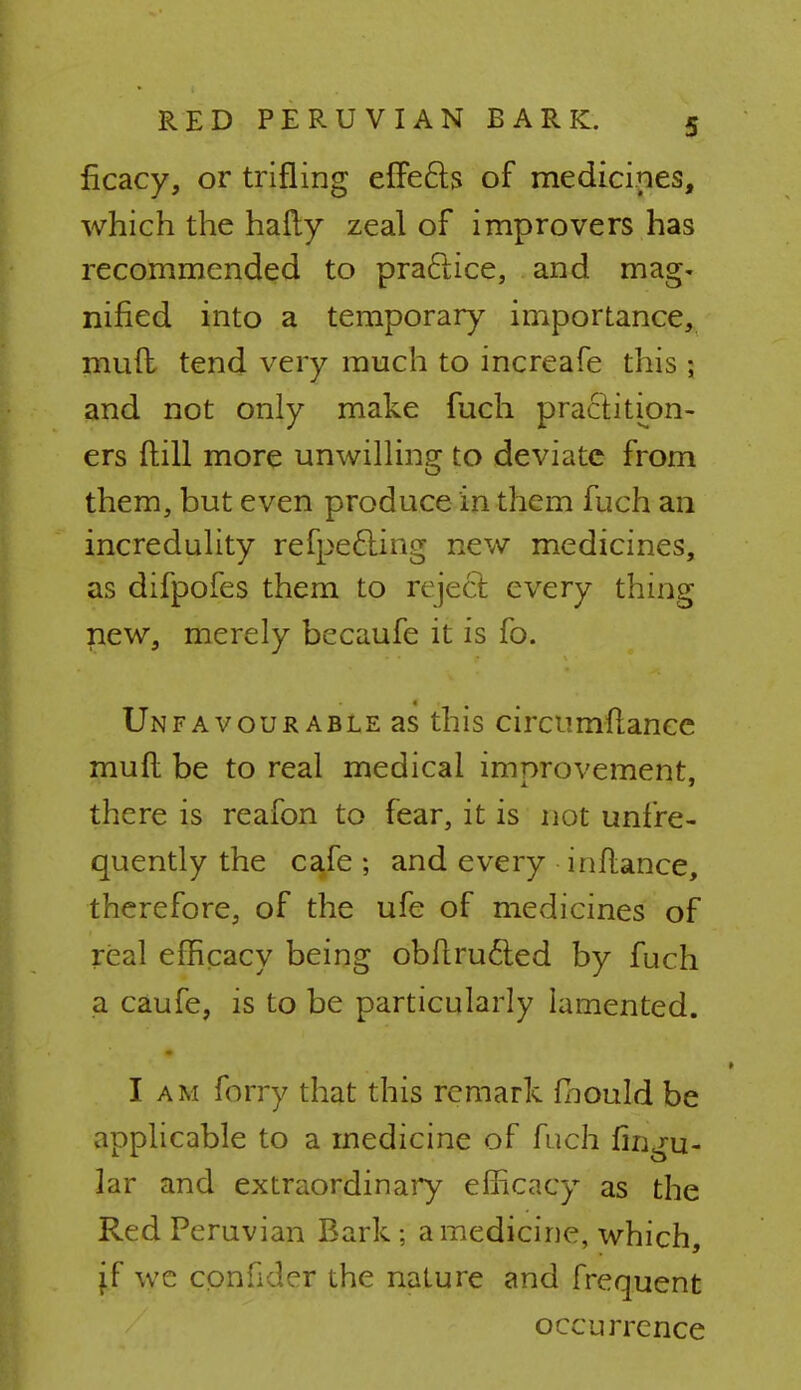 RED PERUVIAN BARK. 5

ficacy, or trifling effects of medicines, which the hafty zeal of improvers has recommended to practice, and magnified into a temporary importance, muft tend very much to increafe this; and not only make fuch practitioners ftill more unwilling to deviate from them, but even produce in them fuch an incredulity refpecting new medicines, as difpofes them to reject every thing new, merely becaufe it is fo.

Unfavourable as this circumftance muft be to real medical improvement, there is reafon to fear, it is not unfrequently the cafe; and every inftance, therefore, of the ufe of medicines of real efficacy being obftructed by fuch a caufe, is to be particularly lamented.

I am forry that this remark fhould be applicable to a medicine of fuch fingular and extraordinary efficacy as the Red Peruvian Bark; a medicine, which, if we confider the nature and frequent occurrence